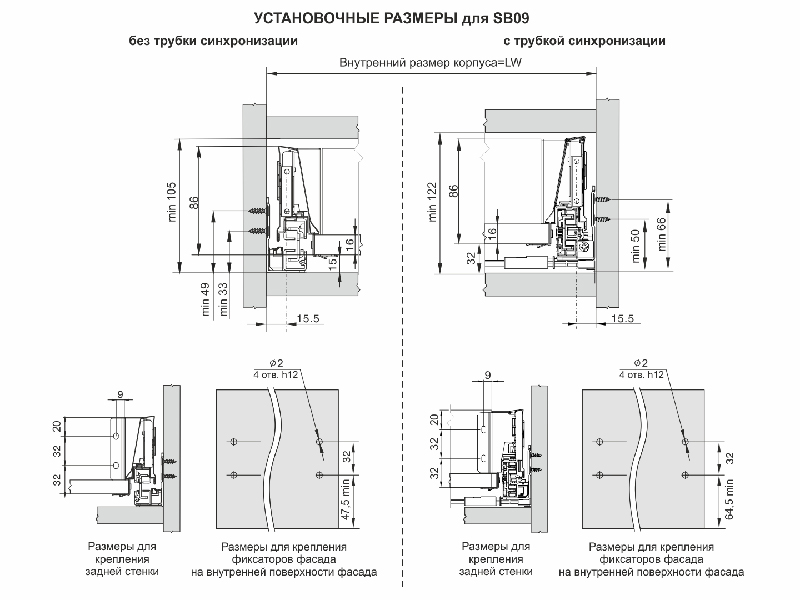 УСТАНОВОЧНЫЕ РАЗМЕРЫ для SB09

без трубки синхронизации

с трубкой синхронизации

Внутренний размер корпуса=LW

min 105

86

16

15

min 49

min 33

15.5

min 122

86

16

32

min 50

min 66

15.5

9

20

32

32

$\phi 2$
4 отв. h12

32

47.5 min

9

20

32

32

$\phi 2$
4 отв. h12

32

64.5 min

Размеры для крепления задней стенки

Размеры для крепления фиксаторов фасада на внутренней поверхности фасада

Размеры для крепления задней стенки

Размеры для крепления фиксаторов фасада на внутренней поверхности фасада